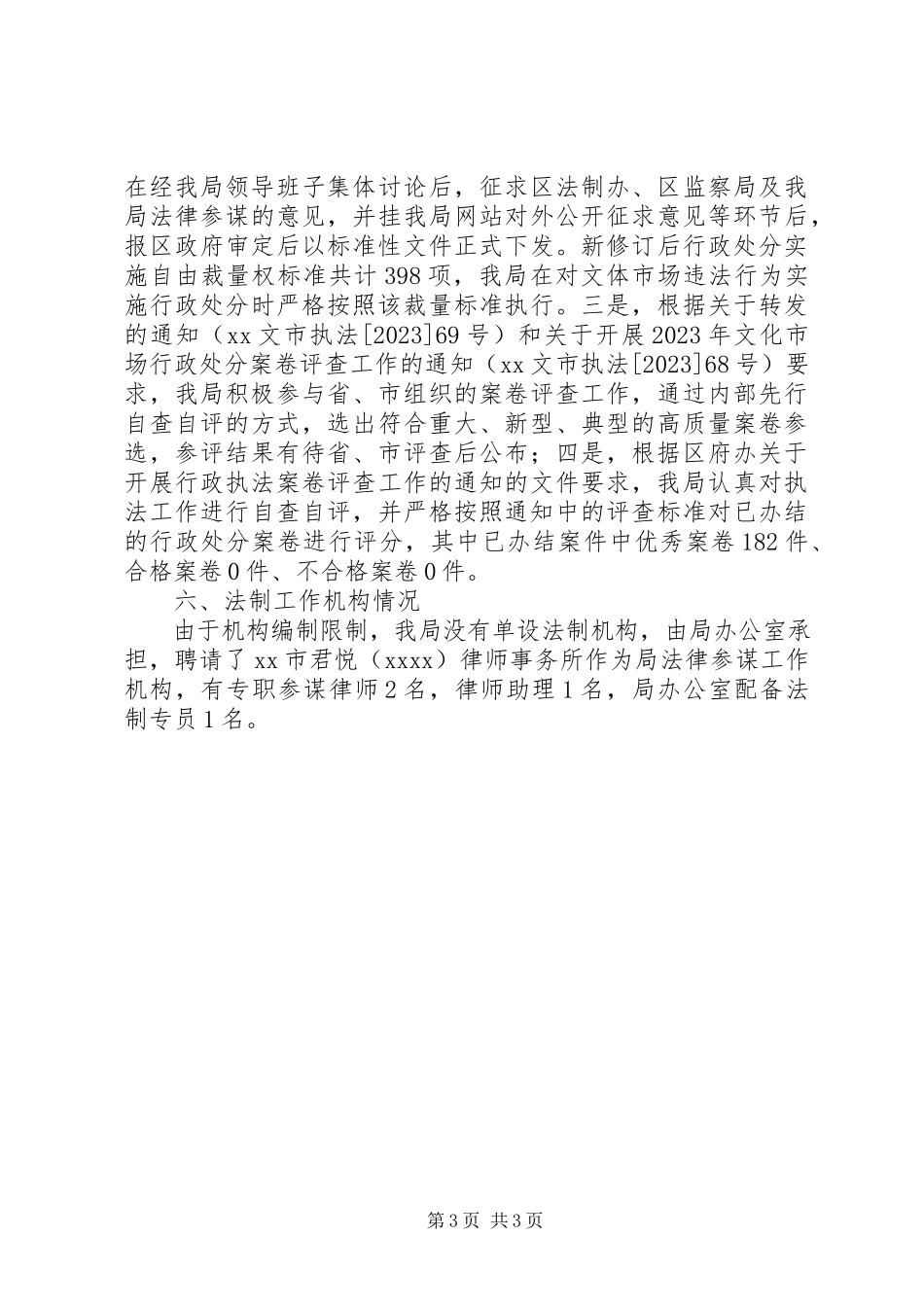 在经我局领导班子集体讨论后，征求区法制办、区监察局及我局法律参谋的意见，并挂我局网站对外公开征求意见等环节后，报区政府审定后以标准性文件正式下发。新修订后行政处分实施自由裁量权标准共计398项，我局在对文体市场违法行为实施行政处分时严格按照该裁量标准执行。三是，根据关于转发的通知（xx文市执法[2023]69号）和关于开展2023年文化市场行政处分案卷评查工作的通知（xx文市执法[2023]68号）要求，我局积极参与省、市组织的案卷评查工作，通过内部先行自查自评的方式，选出符合重大、新型、典型的高质量案卷参选，参评结果有待省、市评查后公布；四是，根据区府办关于开展行政执法案卷评查工作的通知的文件要求，我局认真对执法工作进行自查自评，并严格按照通知中的评查标准对已办结的行政处分案卷进行评分，其中已办结案件中优秀案卷182件、合格案卷0件、不合格案卷0件。

六、法制工作机构情况

由于机构编制限制，我局没有单设法制机构，由局办公室承担，聘请了xx市君悦（xxxx）律师事务所作为局法律参谋工作机构，有专职参谋律师2名，律师助理1名，局办公室配备法制专员1名。

第3页 共3页